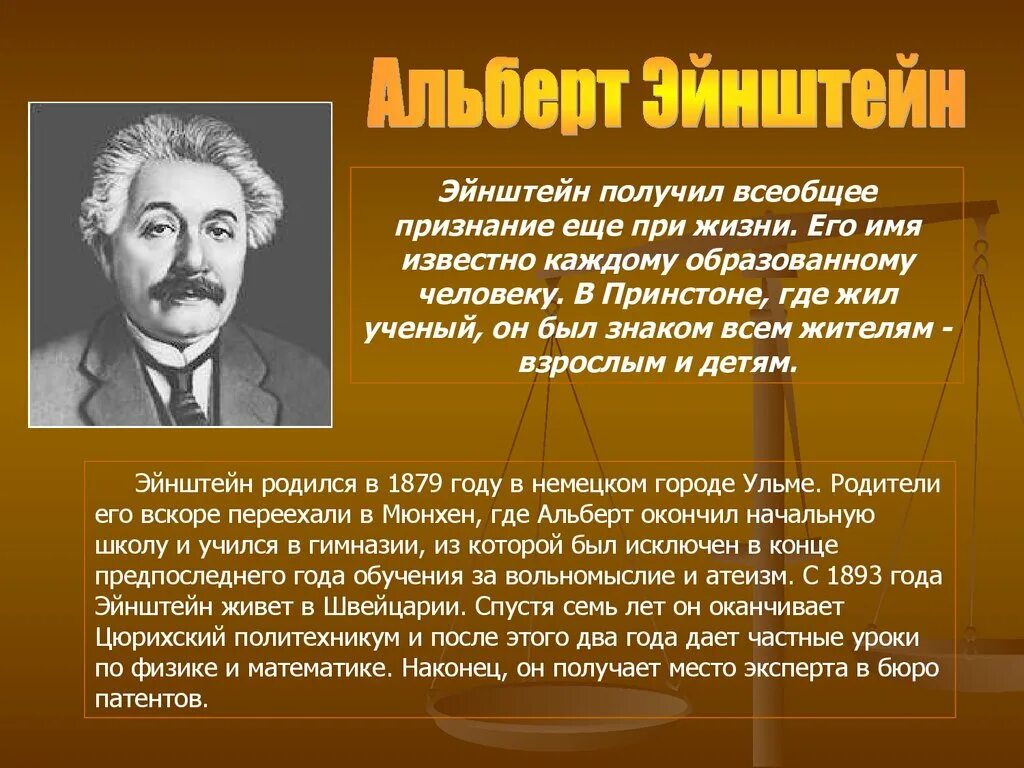 Альберт Эйнштейн

Эйнштейн получил всеобщее признание еще при жизни. Его имя известно каждому образованному человеку. В Принстоне, где жил ученый, он был знаком всем жителям - взрослым и детям.

Эйнштейн родился в 1879 году в немецком городе Ульме. Родители его вскоре переехали в Мюнхен, где Альберт окончил начальную школу и учился в гимназии, из которой был исключен в конце предпоследнего года обучения за вольномыслие и атеизм. С 1893 года Эйнштейн живет в Швейцарии. Спустя семь лет он оканчивает Цюрихский политехникум и после этого два года дает частные уроки по физике и математике. Наконец, он получает место эксперта в бюро патентов.